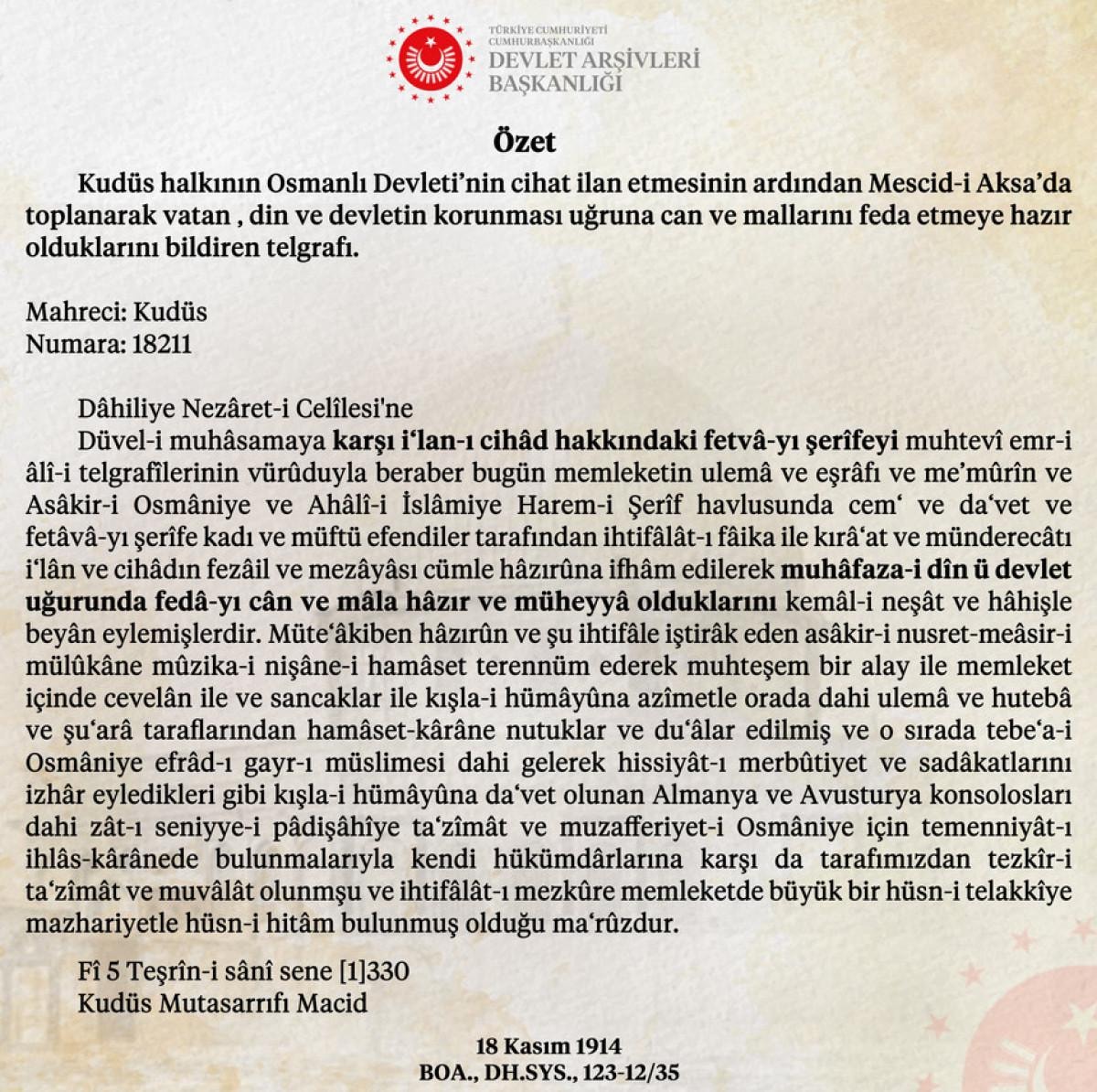 TÜRKİYE CUMHURİYETİ
CUMHURBAŞKANLIĞI
DEVLET ARŞİVLERİ
BAŞKANLIĞI

Özet

Kudüs halkının Osmanlı Devleti'nin cihat ilan etmesinin ardından Mescid-i Aksa'da toplanarak vatan , din ve devletin korunması uğruna can ve mallarını feda etmeye hazır olduklarını bildiren telgrafı.

Mahreci: Kudüs
Numara: 18211

Dâhiliye Nezâret-i Celîlesi'ne

Düvel-i muhâsamaya karşı i'lan-ı cihâd hakkındaki fetvâ-yı şerîfeyi muhtevî emr-i âlî-i telgrafîlerinin vürûduyla beraber bugün memleketin ulemâ ve eşrâfı ve me'mûrîn ve Asâkir-i Osmâniye ve Ahâlî-i İslâmiye Harem-i Şerîf havlusunda cem' ve da'vet ve fetâvâ-yı şerîfe kadı ve müftü efendiler tarafından ihtifâlât-ı fâika ile kırâ'at ve münderecâtı i'lân ve cihâdın fezâil ve mezâyâsı cümle hâzırûna ifhâm edilerek muhâfaza-i dîn ü devlet uğurunda fedâ-yı cân ve mâla hâzır ve müheyyâ olduklarını kemâl-i neşât ve hâhişle beyân eylemişlerdir. Müte'âkiben hâzırûn ve şu ihtifâle iştirâk eden asâkir-i nusret-meâsir-i mülûkâne mûzika-i nişâne-i hamâset terennüm ederek muhteşem bir alay ile memleket içinde cevelân ile ve sancaklar ile kışla-i hümâyûna azîmetle orada dahi ulemâ ve hutebâ ve şu'arâ taraflarından hamâset-kârâne nutuklar ve du'âlar edilmiş ve o sırada tebe'a-i Osmâniye efrâd-ı gayr-ı müslimesi dahi gelerek hissiyât-ı merbûtiyet ve sadâkatlarını izhâr eyledikleri gibi kışla-i hümâyûna da'vet olunan Almanya ve Avusturya konsolosları dahi zât-ı seniyye-i pâdişâhîye ta'zîmât ve muzafferiyet-i Osmâniye için temenniyât-ı ihlâs-kârânede bulunmalarıyla kendi hükümdârlarına karşı da tarafımızdan tezkîr-i ta'zîmât ve muvâlât olunmşu ve ihtifâlât-ı mezkûre memleketde büyük bir hüsn-i telakkîye mazhariyetle hüsn-i hitâm bulunmuş olduğu ma'rûzdur.

Fî 5 Teşrîn-i sânî sene [1]330
Kudüs Mutasarrıfı Macid

18 Kasım 1914
BOA., DH.SYS., 123-12/35